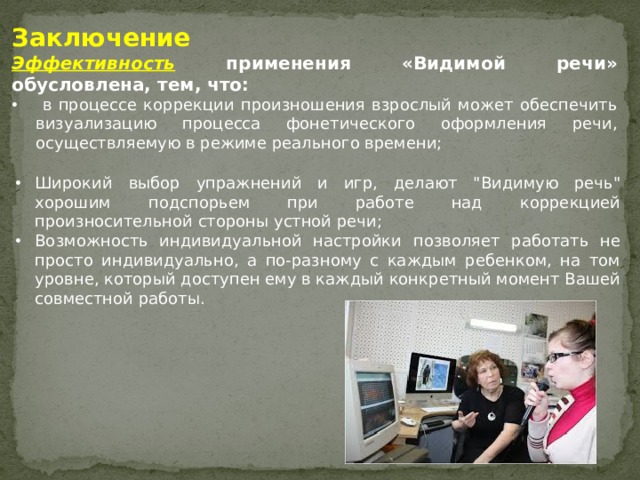 Заключение

Эффективность применения «Видимой речи» обусловлена, тем, что:

• в процессе коррекции произношения взрослый может обеспечить визуализацию процесса фонетического оформления речи, осуществляемую в режиме реального времени;

• Широкий выбор упражнений и игр, делают "Видимую речь" хорошим подспорьем при работе над коррекцией произносительной стороны устной речи;
• Возможность индивидуальной настройки позволяет работать не просто индивидуально, а по-разному с каждым ребенком, на том уровне, который доступен ему в каждый конкретный момент Вашей совместной работы.